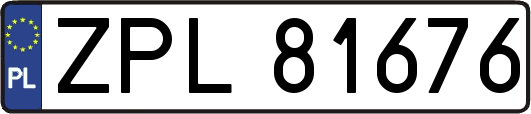 PL

ZPL 81676